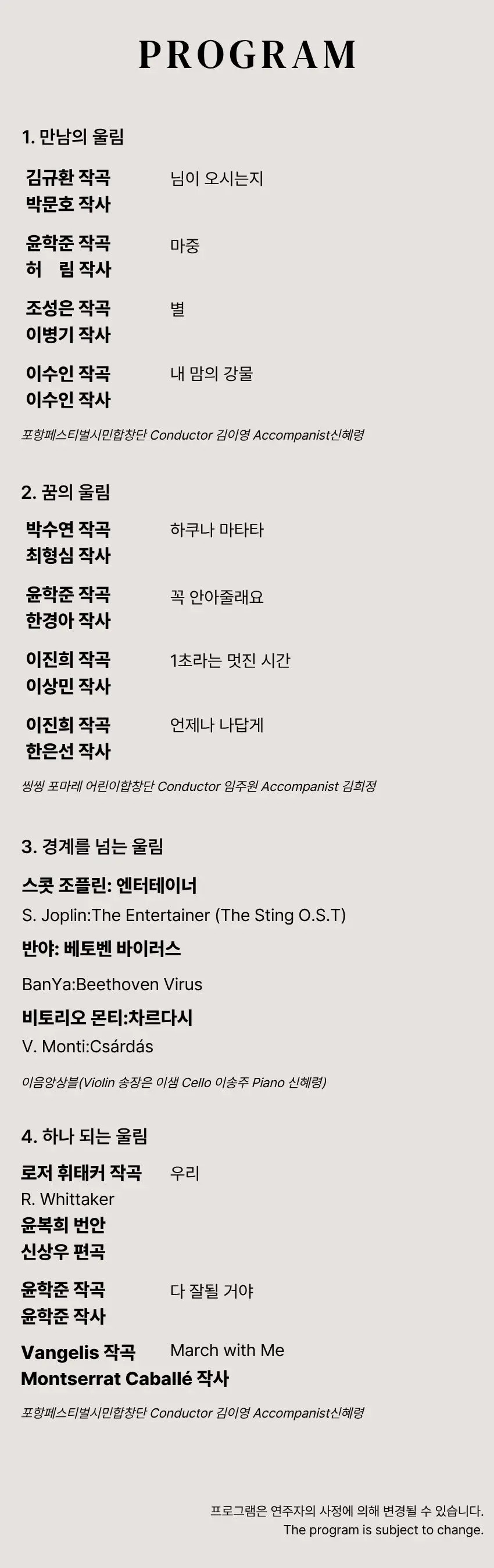 PROGRAM

1. 만남의 울림

김규환 작곡
박문호 작사
님이 오시는지

윤학준 작곡
허 림 작사
마중

조성은 작곡
이병기 작사
별

이수인 작곡
이수인 작사
내 맘의 강물

포항페스티벌시민합창단 Conductor 김이영 Accompanist신혜령

2. 꿈의 울림

박수연 작곡
최형심 작사
하쿠나 마타타

윤학준 작곡
한경아 작사
꼭 안아줄래요

이진희 작곡
이상민 작사
1초라는 멋진 시간

이진희 작곡
한은선 작사
언제나 나답게

씽씽 포마레 어린이합창단 Conductor 임주원 Accompanist 김희정

3. 경계를 넘는 울림

스콧 조플린: 엔터테이너
S. Joplin:The Entertainer (The Sting O.S.T)

반야: 베토벤 바이러스
BanYa:Beethoven Virus

비토리오 몬티:차르다시
V. Monti:Csárdás

이음앙상블(Violin 송장은 이샘 Cello 이송주 Piano 신혜령)

4. 하나 되는 울림

로저 휘태커 작곡
R. Whittaker
윤복희 번안
신상우 편곡
우리

윤학준 작곡
윤학준 작사
다 잘될 거야

Vangelis 작곡
Montserrat Caballé 작사
March with Me

포항페스티벌시민합창단 Conductor 김이영 Accompanist신혜령

프로그램은 연주자의 사정에 의해 변경될 수 있습니다.
The program is subject to change.